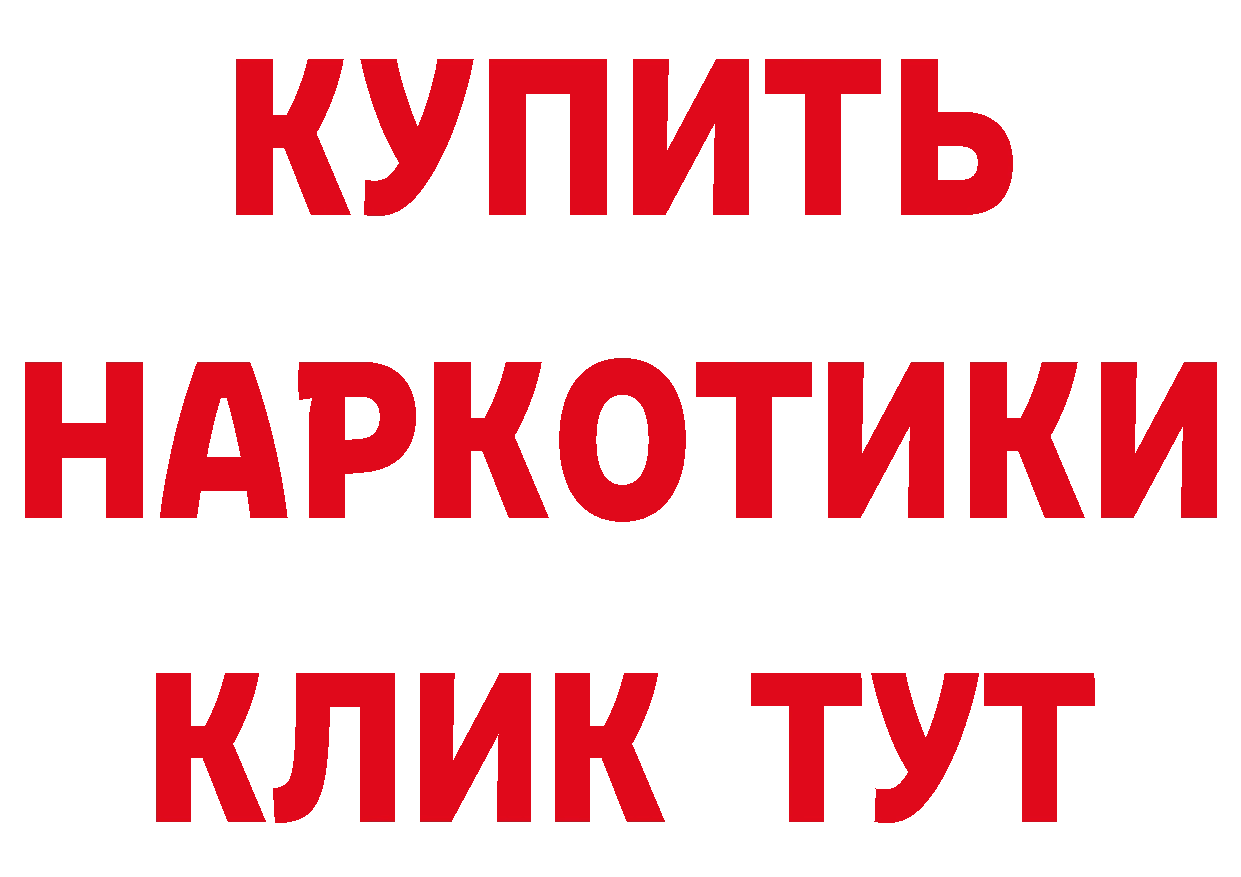 КУПИТЬ
НАРКОТИКИ
КЛИК ТУТ